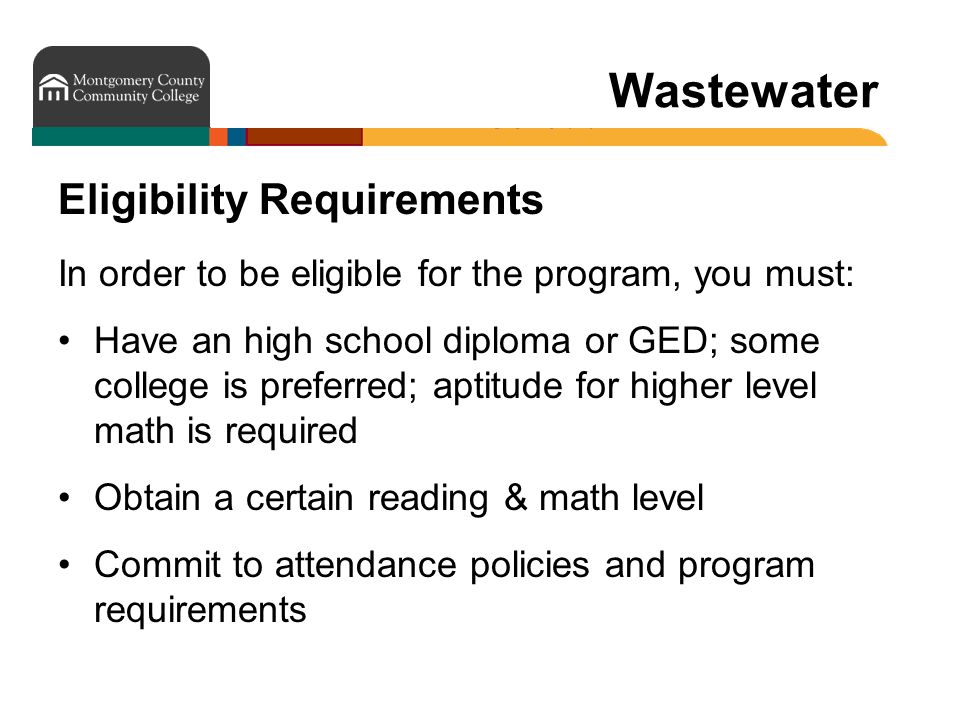 Montgomery County Community College

Wastewater

Eligibility Requirements

In order to be eligible for the program, you must:

• Have an high school diploma or GED; some college is preferred; aptitude for higher level math is required

• Obtain a certain reading & math level

• Commit to attendance policies and program requirements